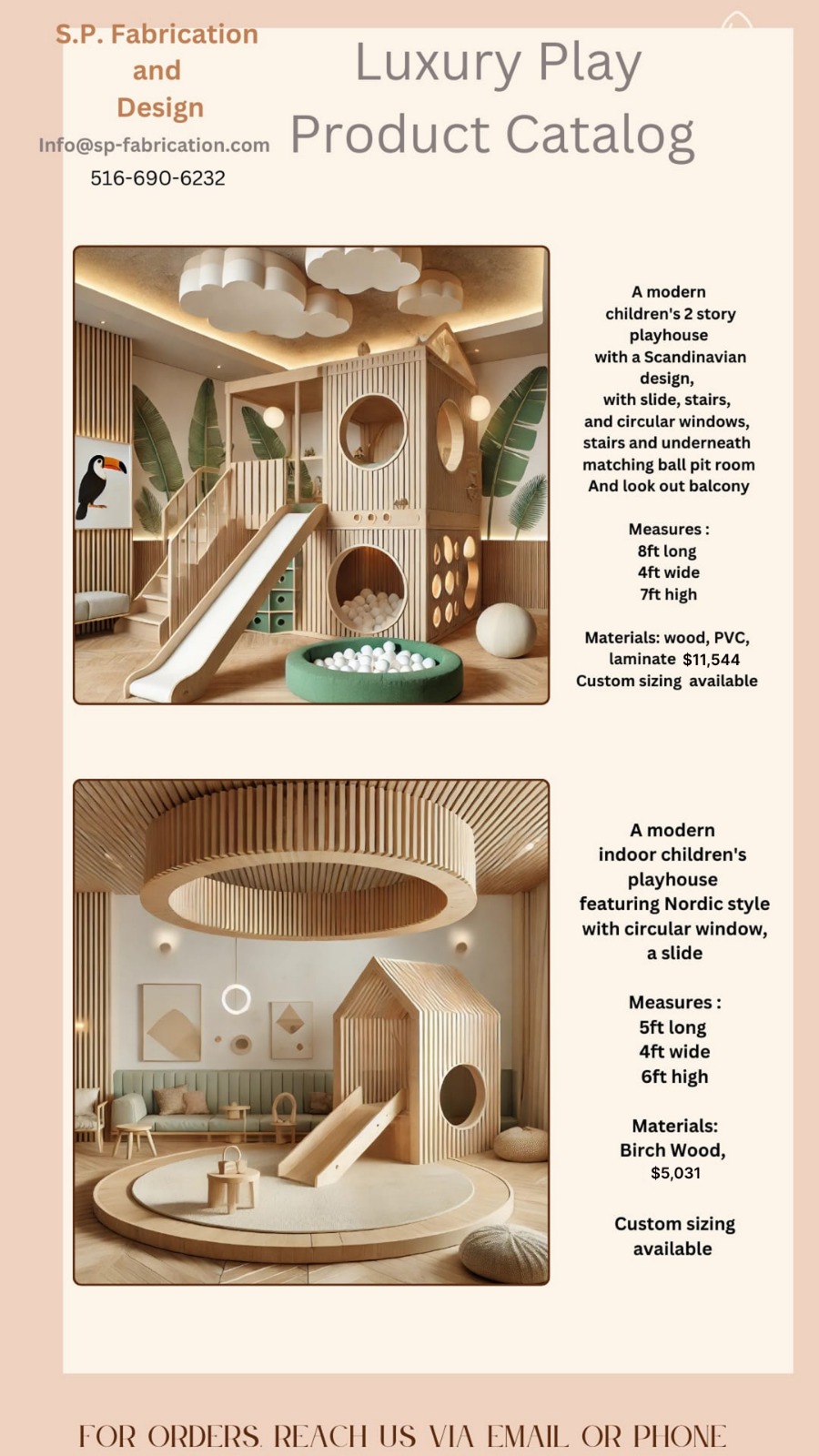 S.P. Fabrication and Design
Info@sp-fabrication.com
516-690-6232

Luxury Play Product Catalog

A modern children's 2 story playhouse with a Scandinavian design, with slide, stairs, and circular windows, stairs and underneath matching ball pit room And look out balcony

Measures :
8ft long
4ft wide
7ft high

Materials: wood, PVC, laminate $11,544
Custom sizing available

A modern indoor children's playhouse featuring Nordic style with circular window, a slide

Measures :
5ft long
4ft wide
6ft high

Materials:
Birch Wood,
$5,031

Custom sizing available

FOR ORDERS, REACH US VIA EMAIL OR PHONE